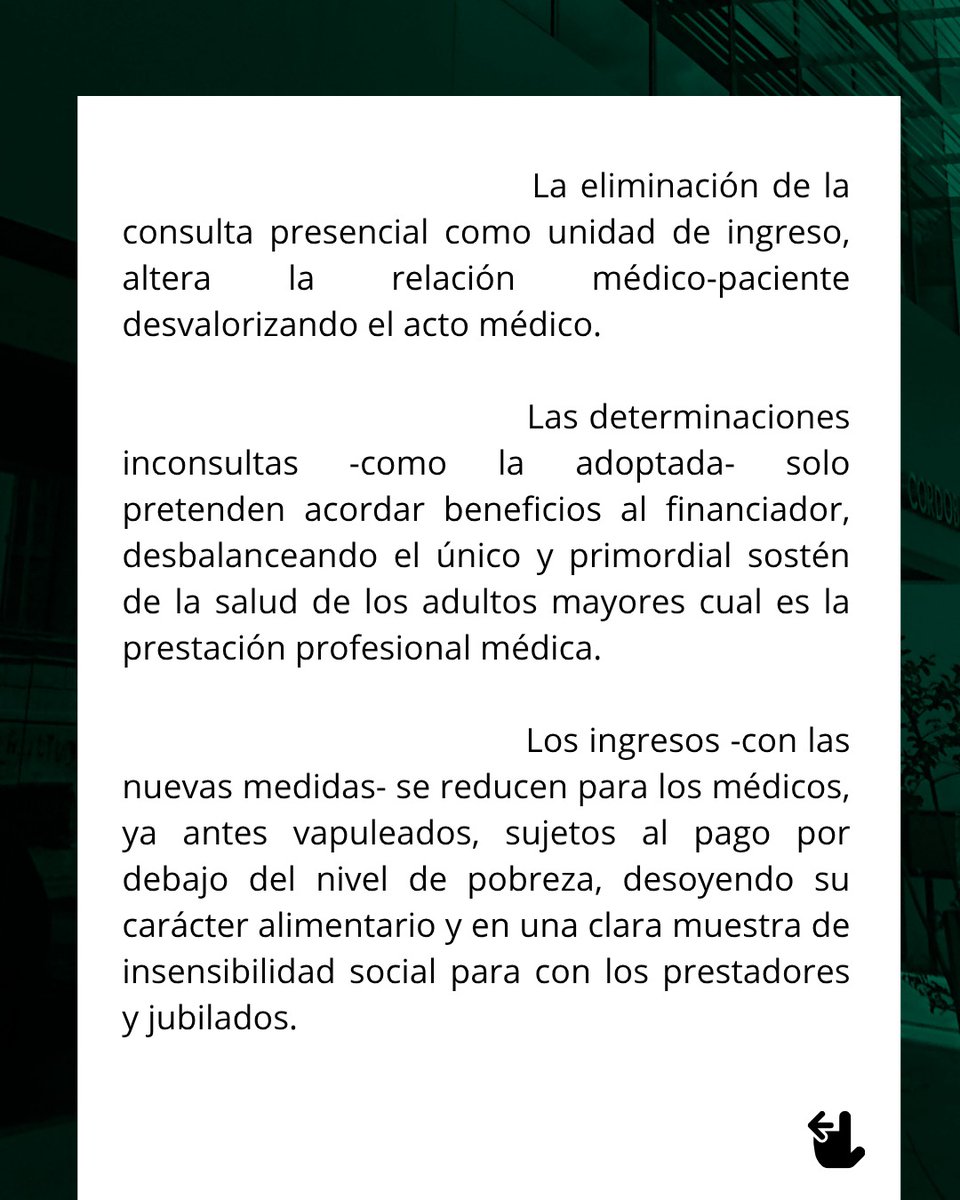 La eliminación de la consulta presencial como unidad de ingreso, altera la relación médico-paciente desvalorizando el acto médico.

Las determinaciones inconsultas -como la adoptada- solo pretenden acordar beneficios al financiador, desbalanceando el único y primordial sostén de la salud de los adultos mayores cual es la prestación profesional médica.

Los ingresos -con las nuevas medidas- se reducen para los médicos, ya antes vapuleados, sujetos al pago por debajo del nivel de pobreza, desoyendo su carácter alimentario y en una clara muestra de insensibilidad social para con los prestadores y jubilados.